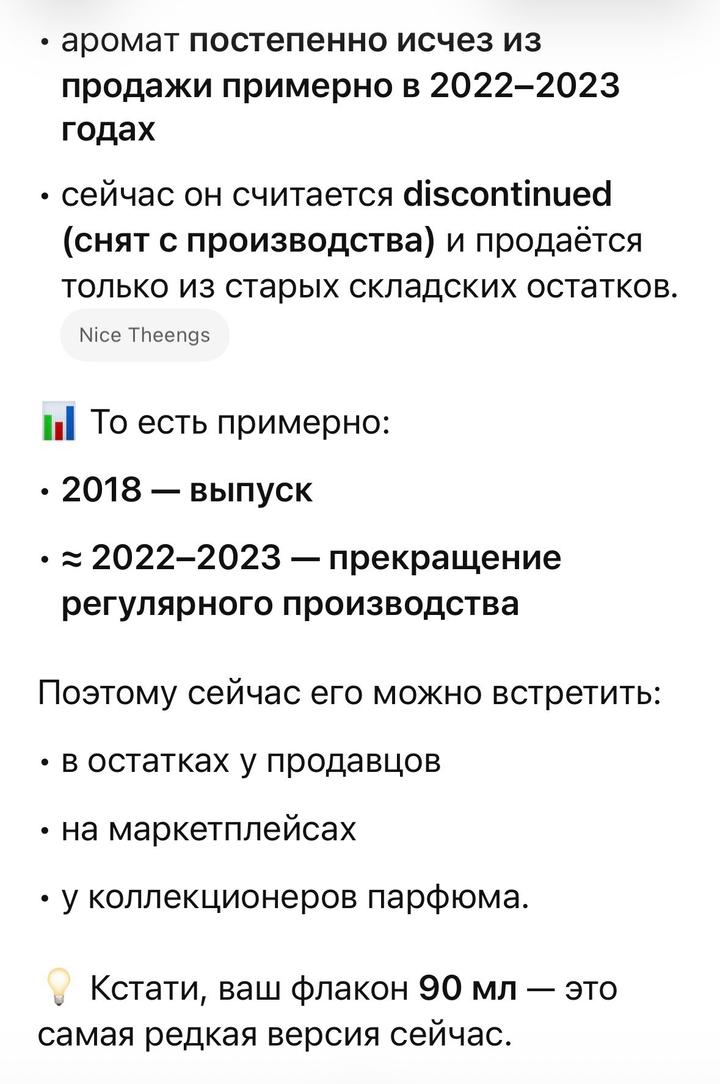 • аромат постепенно исчез из продажи примерно в 2022–2023 годах

• сейчас он считается discontinued (снят с производства) и продаётся только из старых складских остатков.

Nice Theengs

📊 То есть примерно:

• 2018 — выпуск

• ≈ 2022–2023 — прекращение регулярного производства

Поэтому сейчас его можно встретить:

• в остатках у продавцов

• на маркетплейсах

• у коллекционеров парфюма.

💡 Кстати, ваш флакон 90 мл — это самая редкая версия сейчас.